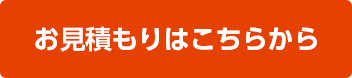 お見積もりはこちらから